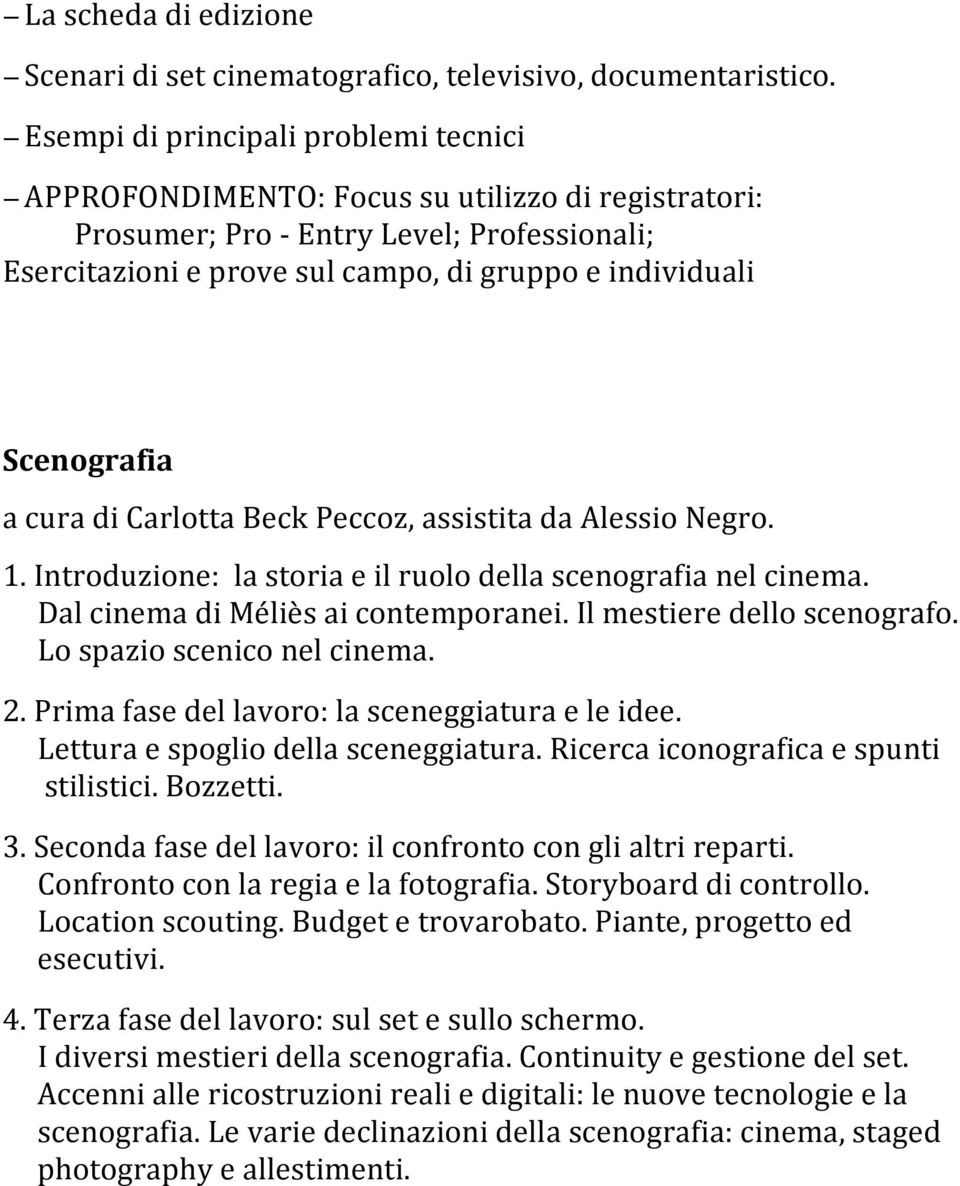 – La scheda di edizione

– Scenari di set cinematografico, televisivo, documentaristico.

– Esempi di principali problemi tecnici

– APPROFONDIMENTO: Focus su utilizzo di registratori: Prosumer; Pro - Entry Level; Professionali;
Esercitazioni e prove sul campo, di gruppo e individuali

Scenografia
a cura di Carlotta Beck Peccoz, assistita da Alessio Negro.

1. Introduzione: la storia e il ruolo della scenografia nel cinema. Dal cinema di Méliès ai contemporanei. Il mestiere dello scenografo. Lo spazio scenico nel cinema.

2. Prima fase del lavoro: la sceneggiatura e le idee. Lettura e spoglio della sceneggiatura. Ricerca iconografica e spunti stilistici. Bozzetti.

3. Seconda fase del lavoro: il confronto con gli altri reparti. Confronto con la regia e la fotografia. Storyboard di controllo. Location scouting. Budget e trovarobato. Piante, progetto ed esecutivi.

4. Terza fase del lavoro: sul set e sullo schermo. I diversi mestieri della scenografia. Continuity e gestione del set. Accenni alle ricostruzioni reali e digitali: le nuove tecnologie e la scenografia. Le varie declinazioni della scenografia: cinema, staged photography e allestimenti.